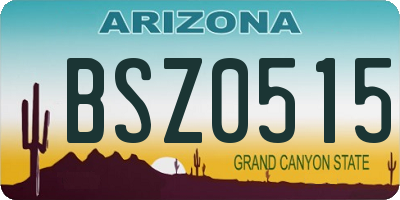 ARIZONA

BSZ0515

GRAND CANYON STATE